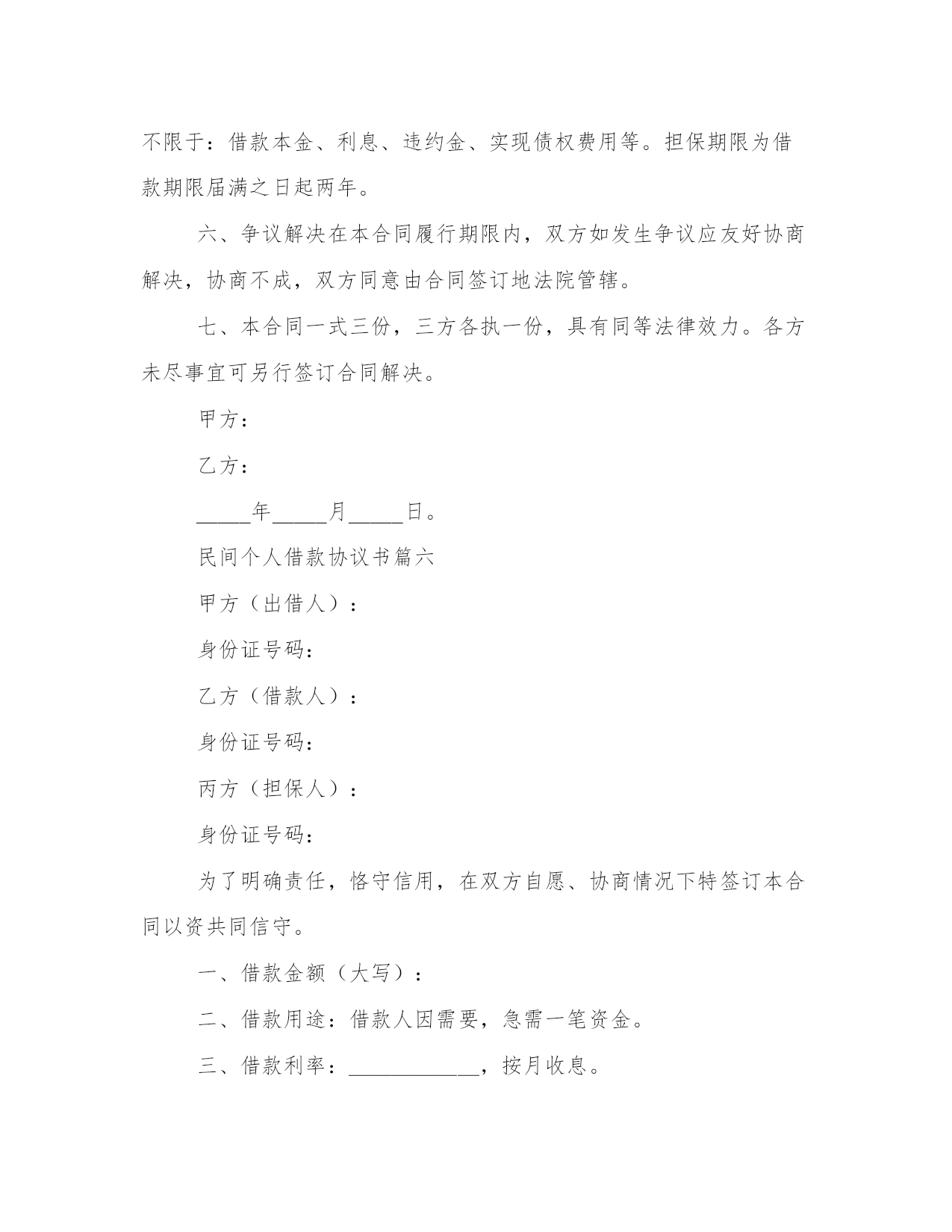 不限于：借款本金、利息、违约金、实现债权费用等。担保期限为借款期限届满之日起两年。

六、争议解决在本合同履行期限内，双方如发生争议应友好协商解决，协商不成，双方同意由合同签订地法院管辖。

七、本合同一式三份，三方各执一份，具有同等法律效力。各方未尽事宜可另行签订合同解决。

甲方：

乙方：

_____年_____月_____日。

民间个人借款协议书篇六

甲方（出借人）：

身份证号码：

乙方（借款人）：

身份证号码：

丙方（担保人）：

身份证号码：

为了明确责任，恪守信用，在双方自愿、协商情况下特签订本合同以资共同信守。

一、借款金额（大写）：

二、借款用途：借款人因需要，急需一笔资金。

三、借款利率：____________，按月收息。